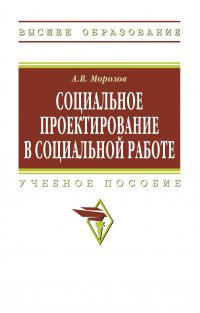 ВЫСШЕЕ ОБРАЗОВАНИЕ

А.В. Морозов

СОЦИАЛЬНОЕ ПРОЕКТИРОВАНИЕ В СОЦИАЛЬНОЙ РАБОТЕ

УЧЕБНОЕ ПОСОБИЕ